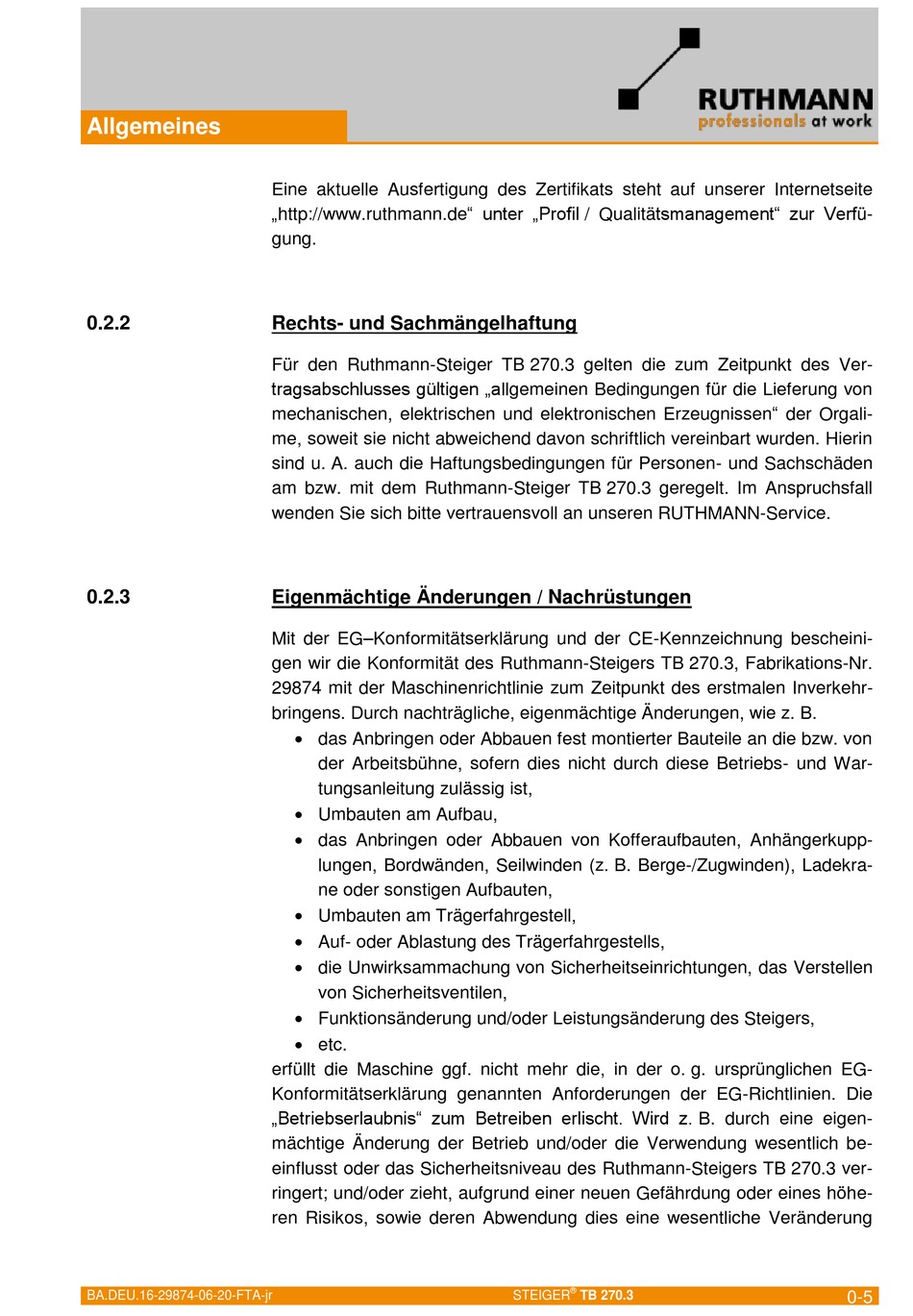 Allgemeines

RUTHMANN
professionals at work

Eine aktuelle Ausfertigung des Zertifikats steht auf unserer Internetseite „http://www.ruthmann.de“ unter „Profil / Qualitätsmanagement“ zur Verfügung.

0.2.2 Rechts- und Sachmängelhaftung

Für den Ruthmann-Steiger TB 270.3 gelten die zum Zeitpunkt des Vertragsabschlusses gültigen „allgemeinen Bedingungen für die Lieferung von mechanischen, elektrischen und elektronischen Erzeugnissen“ der Orgalime, soweit sie nicht abweichend davon schriftlich vereinbart wurden. Hierin sind u. A. auch die Haftungsbedingungen für Personen- und Sachschäden am bzw. mit dem Ruthmann-Steiger TB 270.3 geregelt. Im Anspruchsfall wenden Sie sich bitte vertrauensvoll an unseren RUTHMANN-Service.

0.2.3 Eigenmächtige Änderungen / Nachrüstungen

Mit der EG–Konformitätserklärung und der CE-Kennzeichnung bescheinigen wir die Konformität des Ruthmann-Steigers TB 270.3, Fabrikations-Nr. 29874 mit der Maschinenrichtlinie zum Zeitpunkt des erstmalen Inverkehrbringens. Durch nachträgliche, eigenmächtige Änderungen, wie z. B.
• das Anbringen oder Abbauen fest montierter Bauteile an die bzw. von der Arbeitsbühne, sofern dies nicht durch diese Betriebs- und Wartungsanleitung zulässig ist,
• Umbauten am Aufbau,
• das Anbringen oder Abbauen von Kofferaufbauten, Anhängerkupplungen, Bordwänden, Seilwinden (z. B. Berge-/Zugwinden), Ladekrane oder sonstigen Aufbauten,
• Umbauten am Trägerfahrgestell,
• Auf- oder Ablastung des Trägerfahrgestells,
• die Unwirksammachung von Sicherheitseinrichtungen, das Verstellen von Sicherheitsventilen,
• Funktionsänderung und/oder Leistungsänderung des Steigers,
• etc.
erfüllt die Maschine ggf. nicht mehr die, in der o. g. ursprünglichen EG-Konformitätserklärung genannten Anforderungen der EG-Richtlinien. Die „Betriebserlaubnis“ zum Betreiben erlischt. Wird z. B. durch eine eigenmächtige Änderung der Betrieb und/oder die Verwendung wesentlich beeinflusst oder das Sicherheitsniveau des Ruthmann-Steigers TB 270.3 verringert; und/oder zieht, aufgrund einer neuen Gefährdung oder eines höheren Risikos, sowie deren Abwendung dies eine wesentliche Veränderung

BA.DEU.16-29874-06-20-FTA-jr STEIGER® TB 270.3 0-5